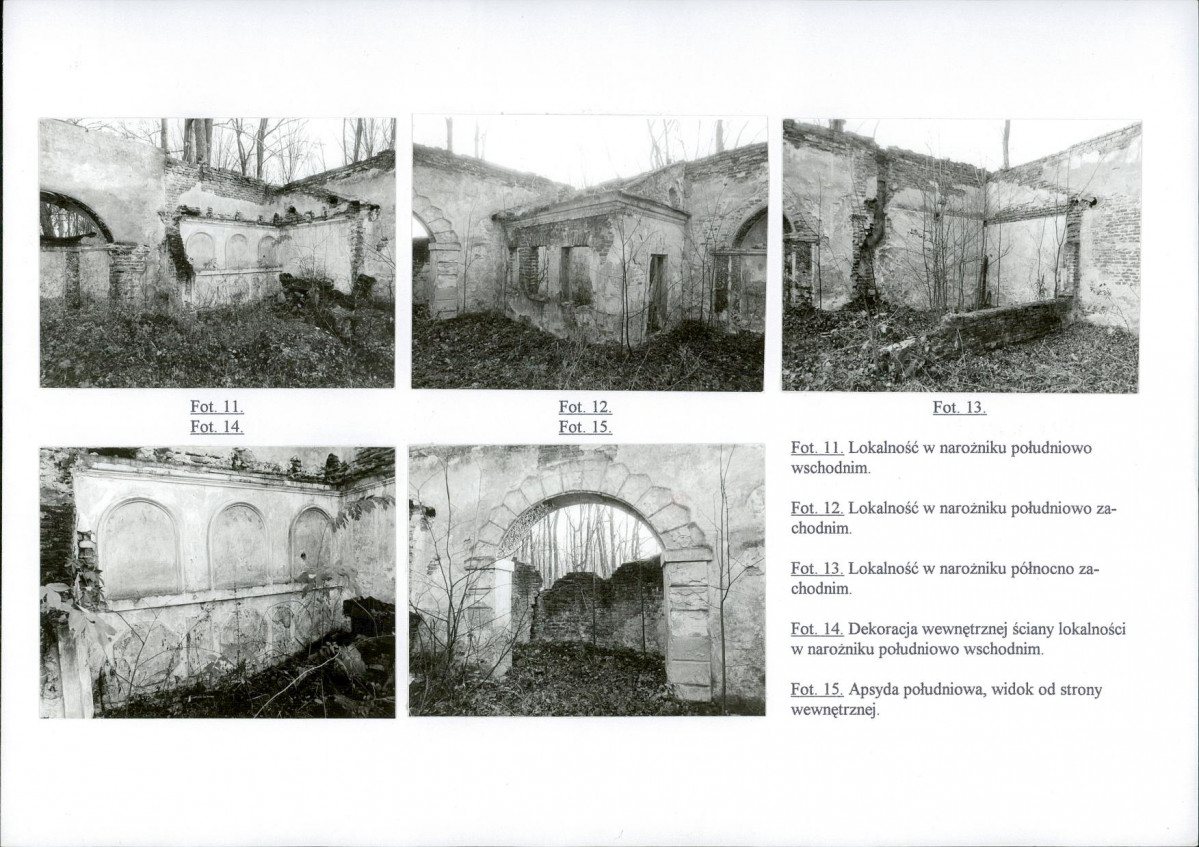 Fot. 11.

Fot. 12.

Fot. 13.

Fot. 14.

Fot. 15.

Fot. 11. Lokalność w narożniku południowo wschodnim.

Fot. 12. Lokalność w narożniku południowo zachodnim.

Fot. 13. Lokalność w narożniku północno zachodnim.

Fot. 14. Dekoracja wewnętrznej ściany lokalności w narożniku południowo wschodnim.

Fot. 15. Apsyda południowa, widok od strony wewnętrznej.